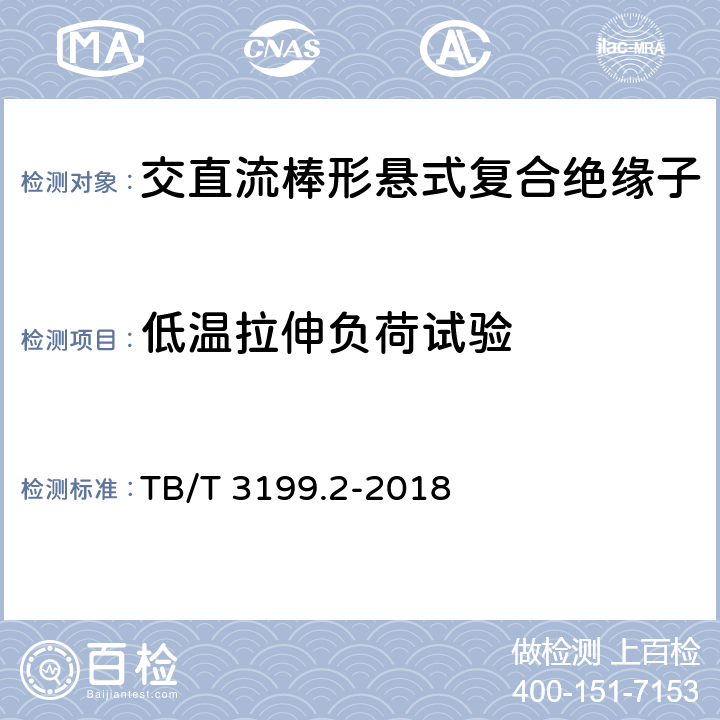 MA CNAS AL ilac-MRA

检测对象： 交直流棒形悬式复合绝缘子

检测项目： 低温拉伸负荷试验

检测标准： TB/T 3199.2-2018

百检
Baijiantest.com

做检测 上百检
400-151-7153